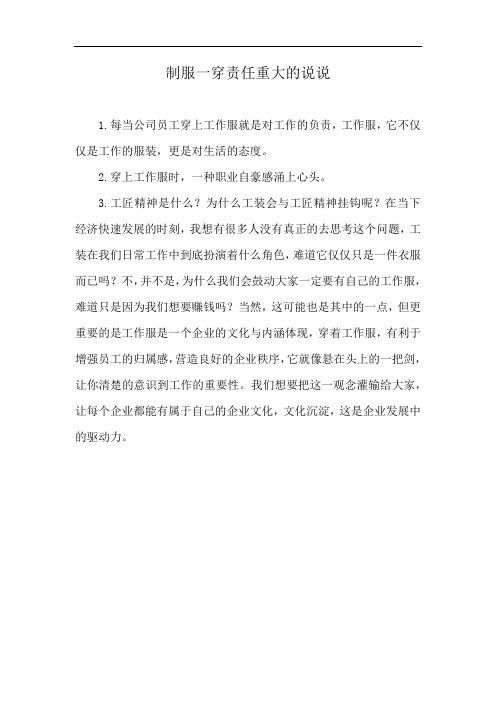 制服一穿责任重大的说说

1.每当公司员工穿上工作服就是对工作的负责，工作服，它不仅仅是工作的服装，更是对生活的态度。

2.穿上工作服时，一种职业自豪感涌上心头。

3.工匠精神是什么？为什么工装会与工匠精神挂钩呢？在当下经济快速发展的时刻，我想有很多人没有真正的去思考这个问题，工装在我们日常工作中到底扮演着什么角色，难道它仅仅只是一件衣服而已吗？不，并不是，为什么我们会鼓动大家一定要有自己的工作服，难道只是因为我们想要赚钱吗？当然，这可能也是其中的一点，但更重要的是工作服是一个企业的文化与内涵体现，穿着工作服，有利于增强员工的归属感，营造良好的企业秩序，它就像悬在头上的一把剑，让你清楚的意识到工作的重要性。我们想要把这一观念灌输给大家，让每个企业都能有属于自己的企业文化，文化沉淀，这是企业发展中的驱动力。